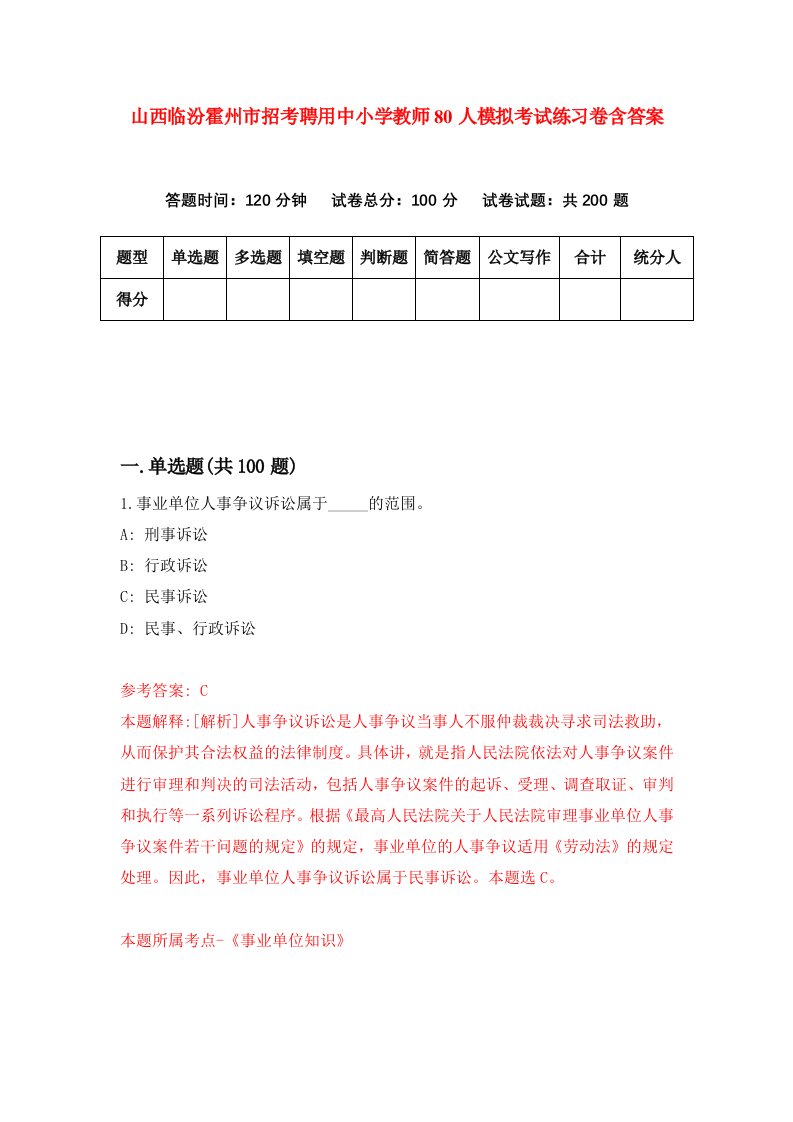 山西临汾霍州市招考聘用中小学教师80人模拟考试练习卷含答案

答题时间：120分钟　试卷总分：100分　试卷试题：共200题

| 题型 | 单选题 | 多选题 | 填空题 | 判断题 | 简答题 | 公文写作 | 合计 | 统分人 |
|---|---|---|---|---|---|---|---|---|
| 得分 | | | | | | | | |

一.单选题(共100题)

1.事业单位人事争议诉讼属于_____的范围。
A: 刑事诉讼
B: 行政诉讼
C: 民事诉讼
D: 民事、行政诉讼

参考答案: C
本题解释:[解析]人事争议诉讼是人事争议当事人不服仲裁裁决寻求司法救助，从而保护其合法权益的法律制度。具体讲，就是指人民法院依法对人事争议案件进行审理和判决的司法活动，包括人事争议案件的起诉、受理、调查取证、审判和执行等一系列诉讼程序。根据《最高人民法院关于人民法院审理事业单位人事争议案件若干问题的规定》的规定，事业单位的人事争议适用《劳动法》的规定处理。因此，事业单位人事争议诉讼属于民事诉讼。本题选C。

本题所属考点-《事业单位知识》